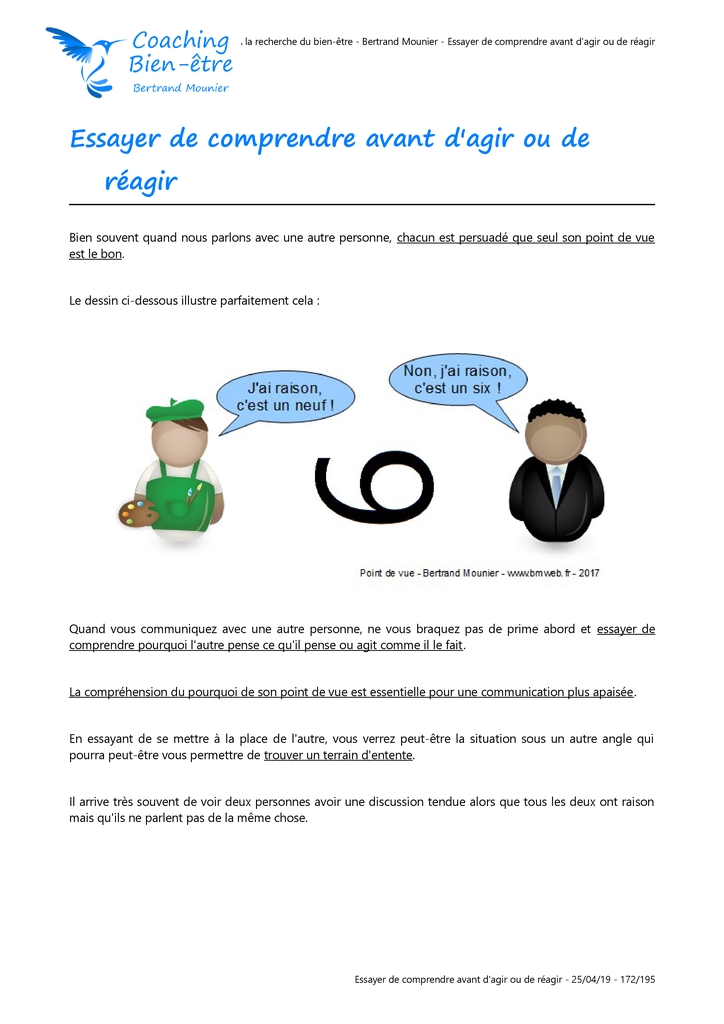 Coaching Bien-être Bertrand Mounier

. la recherche du bien-être - Bertrand Mounier - Essayer de comprendre avant d'agir ou de réagir

Essayer de comprendre avant d'agir ou de réagir

Bien souvent quand nous parlons avec une autre personne, chacun est persuadé que seul son point de vue est le bon.

Le dessin ci-dessous illustre parfaitement cela :

J'ai raison, c'est un neuf !

Non, j'ai raison, c'est un six !

6

Point de vue - Bertrand Mounier - www.bmweb.fr - 2017

Quand vous communiquez avec une autre personne, ne vous braquez pas de prime abord et essayer de comprendre pourquoi l'autre pense ce qu'il pense ou agit comme il le fait.

La compréhension du pourquoi de son point de vue est essentielle pour une communication plus apaisée.

En essayant de se mettre à la place de l'autre, vous verrez peut-être la situation sous un autre angle qui pourra peut-être vous permettre de trouver un terrain d'entente.

Il arrive très souvent de voir deux personnes avoir une discussion tendue alors que tous les deux ont raison mais qu'ils ne parlent pas de la même chose.

Essayer de comprendre avant d'agir ou de réagir - 25/04/19 - 172/195